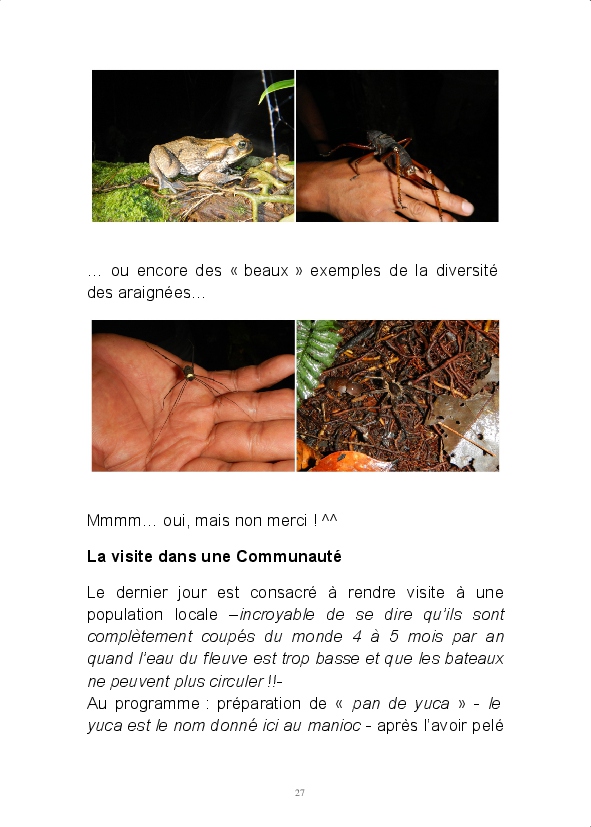 … ou encore des « beaux » exemples de la diversité des araignées…

Mmmm… oui, mais non merci ! ^^

La visite dans une Communauté

Le dernier jour est consacré à rendre visite à une population locale –incroyable de se dire qu'ils sont complètement coupés du monde 4 à 5 mois par an quand l'eau du fleuve est trop basse et que les bateaux ne peuvent plus circuler !!-
Au programme : préparation de « pan de yuca » - le yuca est le nom donné ici au manioc - après l'avoir pelé

27